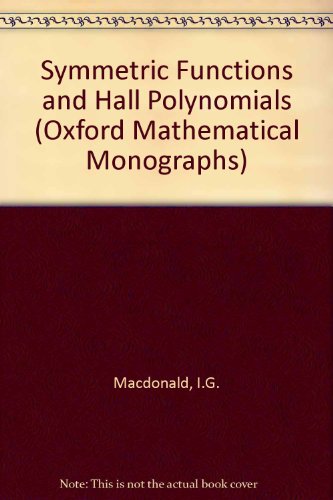 Symmetric Functions and Hall Polynomials (Oxford Mathematical Monographs)

Macdonald, I.G.

Note: This is not the actual book cover